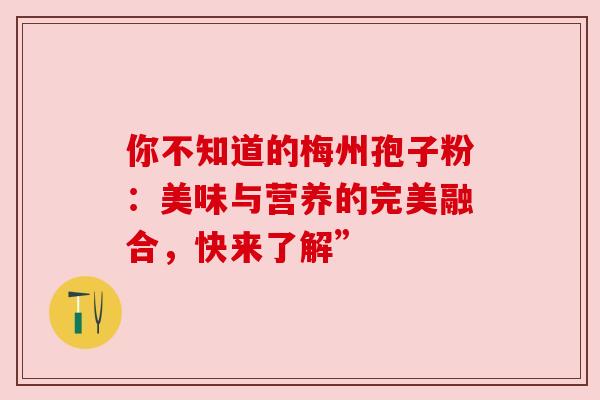 你不知道的梅州孢子粉：美味与营养的完美融合，快来了解”